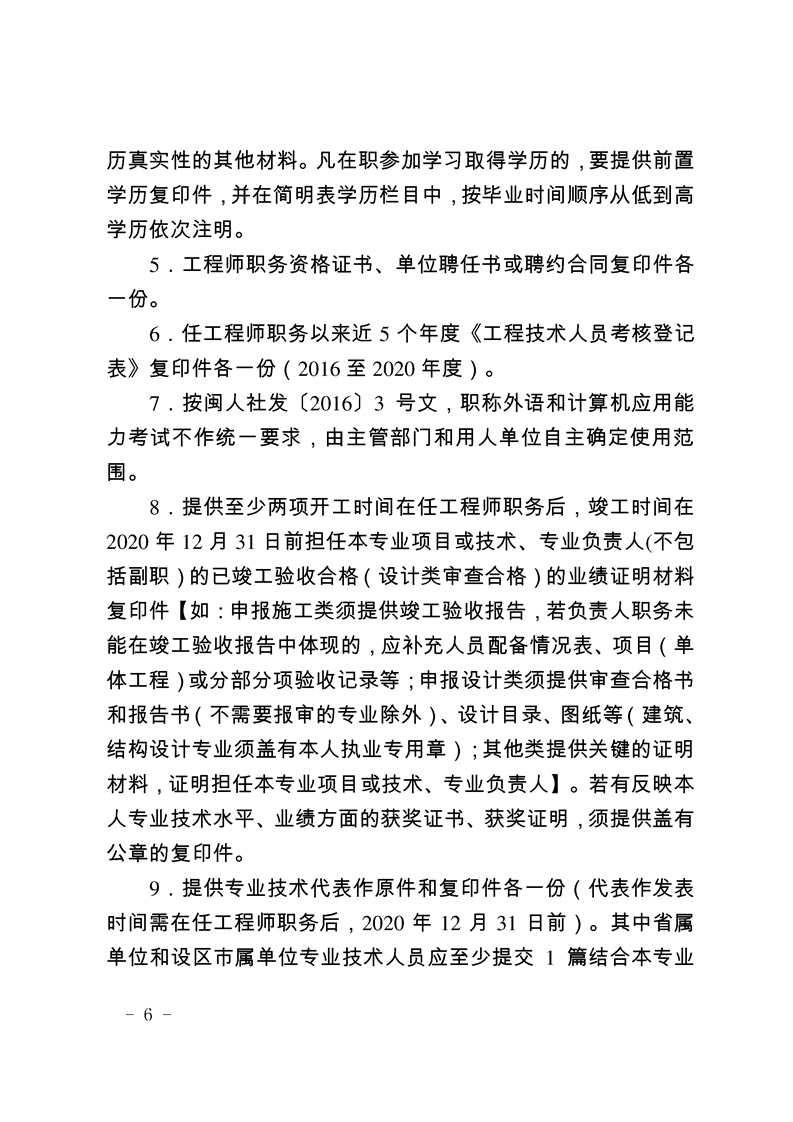 历真实性的其他材料。凡在职参加学习取得学历的，要提供前置学历复印件，并在简明表学历栏目中，按毕业时间顺序从低到高学历依次注明。

5．工程师职务资格证书、单位聘任书或聘约合同复印件各一份。

6．任工程师职务以来近 5 个年度《工程技术人员考核登记表》复印件各一份（2016 至 2020 年度）。

7．按闽人社发〔2016〕3 号文，职称外语和计算机应用能力考试不作统一要求，由主管部门和用人单位自主确定使用范围。

8．提供至少两项开工时间在任工程师职务后，竣工时间在 2020 年 12 月 31 日前担任本专业项目或技术、专业负责人(不包括副职）的已竣工验收合格（设计类审查合格）的业绩证明材料复印件【如：申报施工类须提供竣工验收报告，若负责人职务未能在竣工验收报告中体现的，应补充人员配备情况表、项目（单体工程）或分部分项验收记录等；申报设计类须提供审查合格书和报告书（不需要报审的专业除外）、设计目录、图纸等（建筑、结构设计专业须盖有本人执业专用章）；其他类提供关键的证明材料，证明担任本专业项目或技术、专业负责人】。若有反映本人专业技术水平、业绩方面的获奖证书、获奖证明，须提供盖有公章的复印件。

9．提供专业技术代表作原件和复印件各一份（代表作发表时间需在任工程师职务后，2020 年 12 月 31 日前）。其中省属单位和设区市属单位专业技术人员应至少提交 1 篇结合本专业

－ 6 －